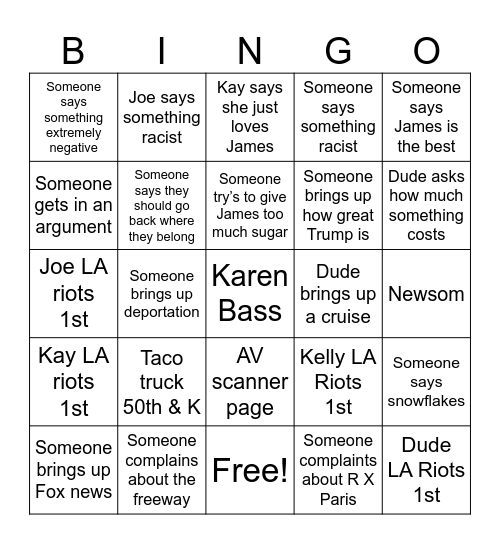 | B | I | N | G | O |
|---|---|---|---|---|
| Someone says something extremely negative | Joe says something racist | Kay says she just loves James | Someone says something racist | Someone says James is the best |
| Someone gets in an argument | Someone says they should go back where they belong | Someone try's to give James too much sugar | Someone brings up how great Trump is | Dude asks how much something costs |
| Joe LA riots 1st | Someone brings up deportation | Karen Bass | Dude brings up a cruise | Newsom |
| Kay LA riots 1st | Taco truck 50th & K | AV scanner page | Kelly LA Riots 1st | Someone says snowflakes |
| Someone brings up Fox news | Someone complains about the freeway | Free! | Someone complaints about R X Paris | Dude LA Riots 1st |